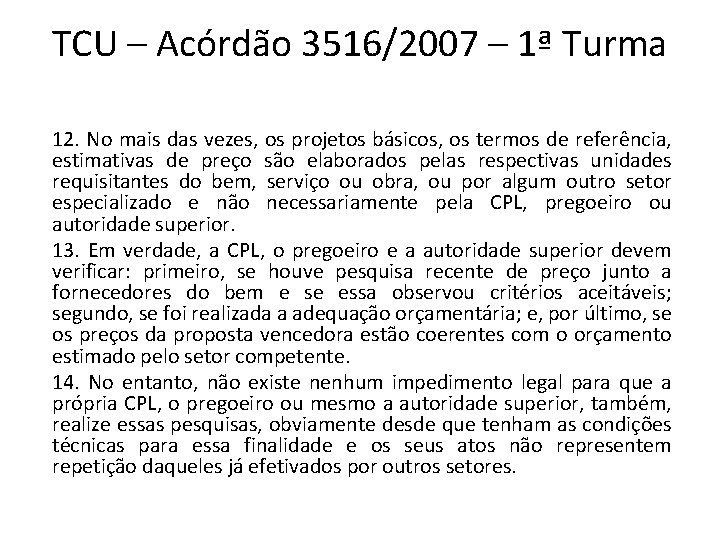 TCU – Acórdão 3516/2007 – 1ª Turma

12. No mais das vezes, os projetos básicos, os termos de referência, estimativas de preço são elaborados pelas respectivas unidades requisitantes do bem, serviço ou obra, ou por algum outro setor especializado e não necessariamente pela CPL, pregoeiro ou autoridade superior.

13. Em verdade, a CPL, o pregoeiro e a autoridade superior devem verificar: primeiro, se houve pesquisa recente de preço junto a fornecedores do bem e se essa observou critérios aceitáveis; segundo, se foi realizada a adequação orçamentária; e, por último, se os preços da proposta vencedora estão coerentes com o orçamento estimado pelo setor competente.

14. No entanto, não existe nenhum impedimento legal para que a própria CPL, o pregoeiro ou mesmo a autoridade superior, também, realize essas pesquisas, obviamente desde que tenham as condições técnicas para essa finalidade e os seus atos não representem repetição daqueles já efetivados por outros setores.